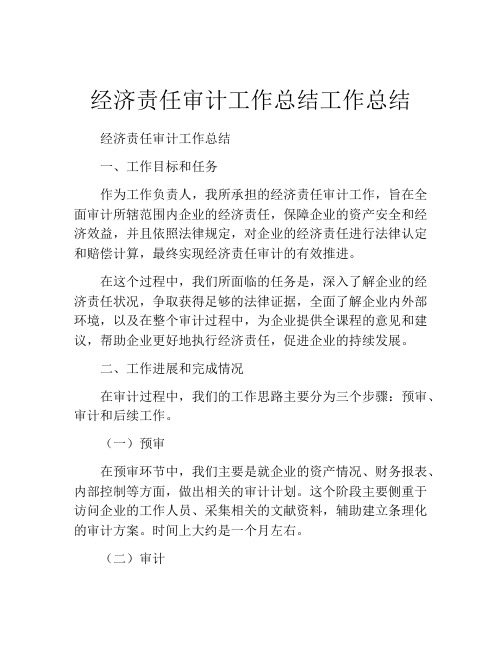 经济责任审计工作总结工作总结

经济责任审计工作总结

一、工作目标和任务

作为工作负责人，我所承担的经济责任审计工作，旨在全面审计所辖范围内企业的经济责任，保障企业的资产安全和经济效益，并且依照法律规定，对企业的经济责任进行法律认定和赔偿计算，最终实现经济责任审计的有效推进。

在这个过程中，我们所面临的任务是，深入了解企业的经济责任状况，争取获得足够的法律证据，全面了解企业内外部环境，以及在整个审计过程中，为企业提供全课程的意见和建议，帮助企业更好地执行经济责任，促进企业的持续发展。

二、工作进展和完成情况

在审计过程中，我们的工作思路主要分为三个步骤：预审、审计和后续工作。

（一）预审

在预审环节中，我们主要是就企业的资产情况、财务报表、内部控制等方面，做出相关的审计计划。这个阶段主要侧重于访问企业的工作人员、采集相关的文献资料，辅助建立条理化的审计方案。时间上大约是一个月左右。

（二）审计